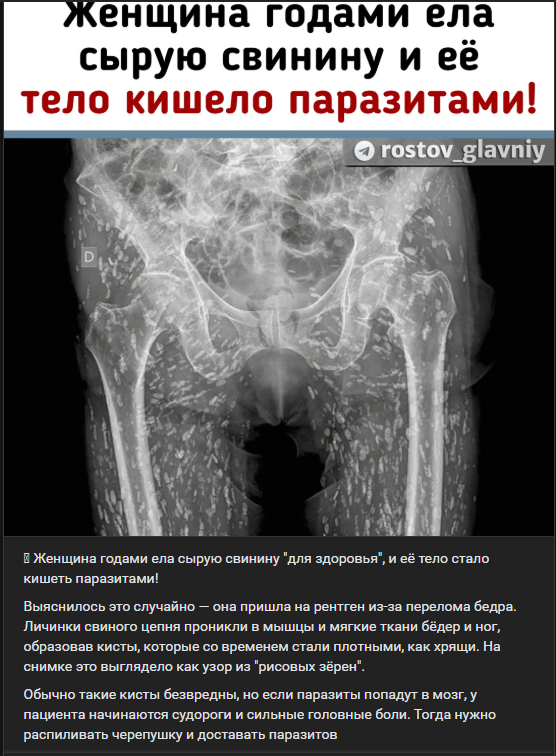 Женщина годами ела сырую свинину и её тело кишело паразитами!

rostov_glavniy

D

Женщина годами ела сырую свинину "для здоровья", и её тело стало кишеть паразитами!

Выяснилось это случайно — она пришла на рентген из-за перелома бедра. Личинки свиного цепня проникли в мышцы и мягкие ткани бёдер и ног, образовав кисты, которые со временем стали плотными, как хрящи. На снимке это выглядело как узор из "рисовых зёрен".

Обычно такие кисты безвредны, но если паразиты попадут в мозг, у пациента начинаются судороги и сильные головные боли. Тогда нужно распиливать черепушку и доставать паразитов